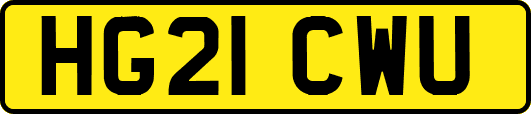 HG21 CWU